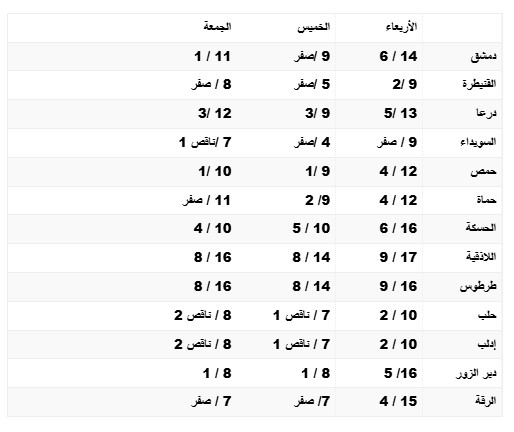 | | الأربعاء | الخميس | الجمعة |
|---|---|---|---|
| دمشق | 14 / 6 | 9 /صفر | 11 / 1 |
| القنيطرة | 9 /2 | 5 /صفر | 8 / صفر |
| درعا | 13 /5 | 9 /3 | 12 /3 |
| السويداء | 9 / صفر | 4 /صفر | 7 /ناقص 1 |
| حمص | 12 / 4 | 9 /1 | 10 /1 |
| حماة | 12 / 4 | 9/ 2 | 11 / صفر |
| الحسكة | 16 / 6 | 10 / 5 | 10 / 4 |
| اللاذقية | 17 / 9 | 14 / 8 | 16 / 8 |
| طرطوس | 16 / 9 | 14 / 8 | 16 / 8 |
| حلب | 10 / 2 | 7 / ناقص 1 | 8 / ناقص 2 |
| إدلب | 10 / 2 | 7 / ناقص 1 | 8 / ناقص 2 |
| دير الزور | 16/ 5 | 8 / 1 | 8 / 1 |
| الرقة | 15 / 4 | 7/ صفر | 7 / صفر |